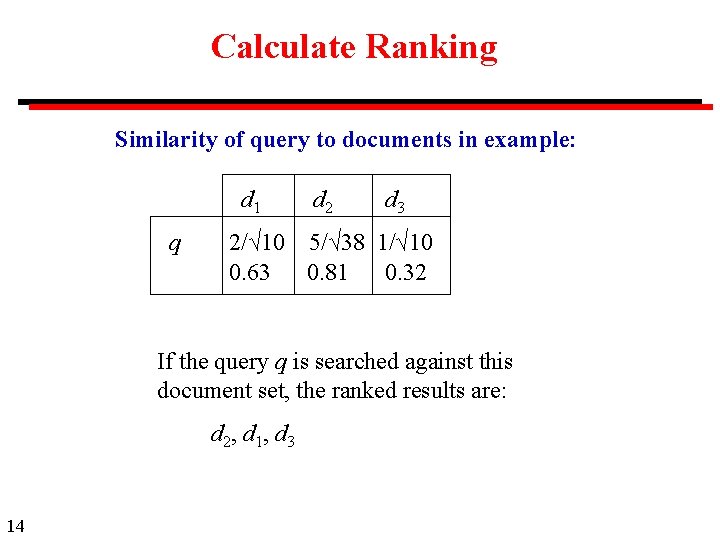 Calculate Ranking

Similarity of query to documents in example:

| | $d_1$ | $d_2$ | $d_3$ |
|---|---|---|---|
| $q$ | $2/\sqrt{10}$ 0.63 | $5/\sqrt{38}$ 0.81 | $1/\sqrt{10}$ 0.32 |

If the query $q$ is searched against this document set, the ranked results are:

$d_2, d_1, d_3$

14